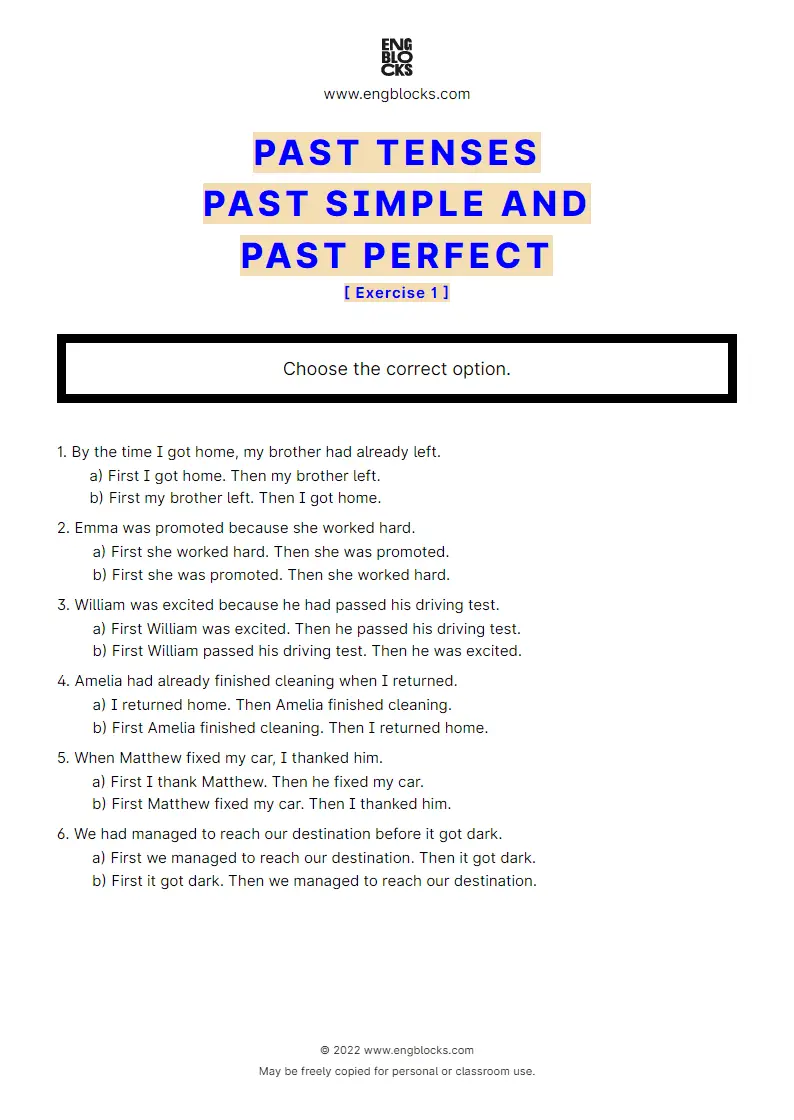 ENG
BLO
CKS

www.engblocks.com

PAST TENSES
PAST SIMPLE AND
PAST PERFECT

[ Exercise 1 ]

Choose the correct option.

1. By the time I got home, my brother had already left.
a) First I got home. Then my brother left.
b) First my brother left. Then I got home.

2. Emma was promoted because she worked hard.
a) First she worked hard. Then she was promoted.
b) First she was promoted. Then she worked hard.

3. William was excited because he had passed his driving test.
a) First William was excited. Then he passed his driving test.
b) First William passed his driving test. Then he was excited.

4. Amelia had already finished cleaning when I returned.
a) I returned home. Then Amelia finished cleaning.
b) First Amelia finished cleaning. Then I returned home.

5. When Matthew fixed my car, I thanked him.
a) First I thank Matthew. Then he fixed my car.
b) First Matthew fixed my car. Then I thanked him.

6. We had managed to reach our destination before it got dark.
a) First we managed to reach our destination. Then it got dark.
b) First it got dark. Then we managed to reach our destination.

© 2022 www.engblocks.com
May be freely copied for personal or classroom use.